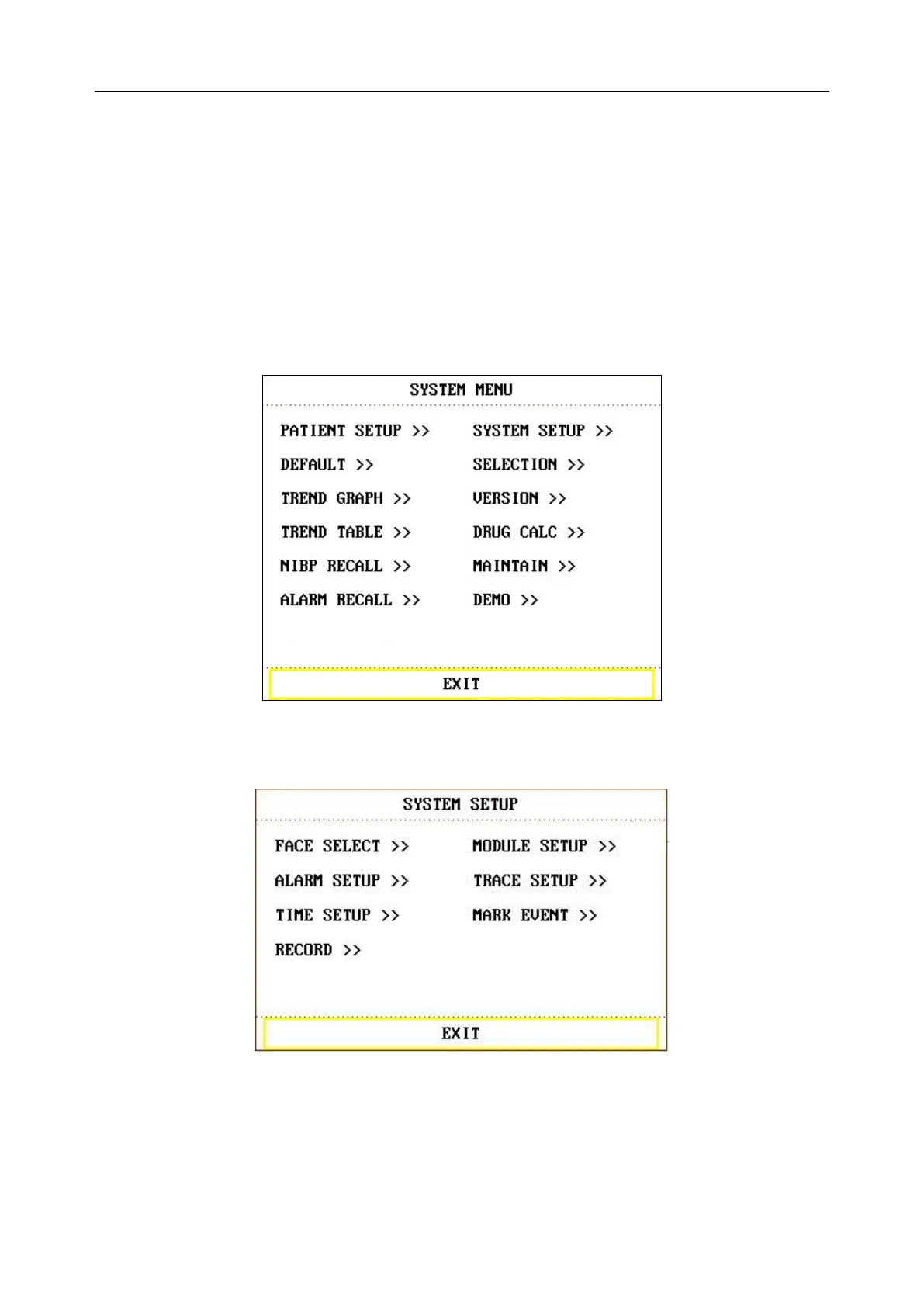 SYSTEM MENU

PATIENT SETUP >>
DEFAULT >>
TREND GRAPH >>
TREND TABLE >>
NIBP RECALL >>
ALARM RECALL >>

SYSTEM SETUP >>
SELECTION >>
VERSION >>
DRUG CALC >>
MAINTAIN >>
DEMO >>

EXIT

SYSTEM SETUP

FACE SELECT >>
ALARM SETUP >>
TIME SETUP >>
RECORD >>

MODULE SETUP >>
TRACE SETUP >>
MARK EVENT >>

EXIT